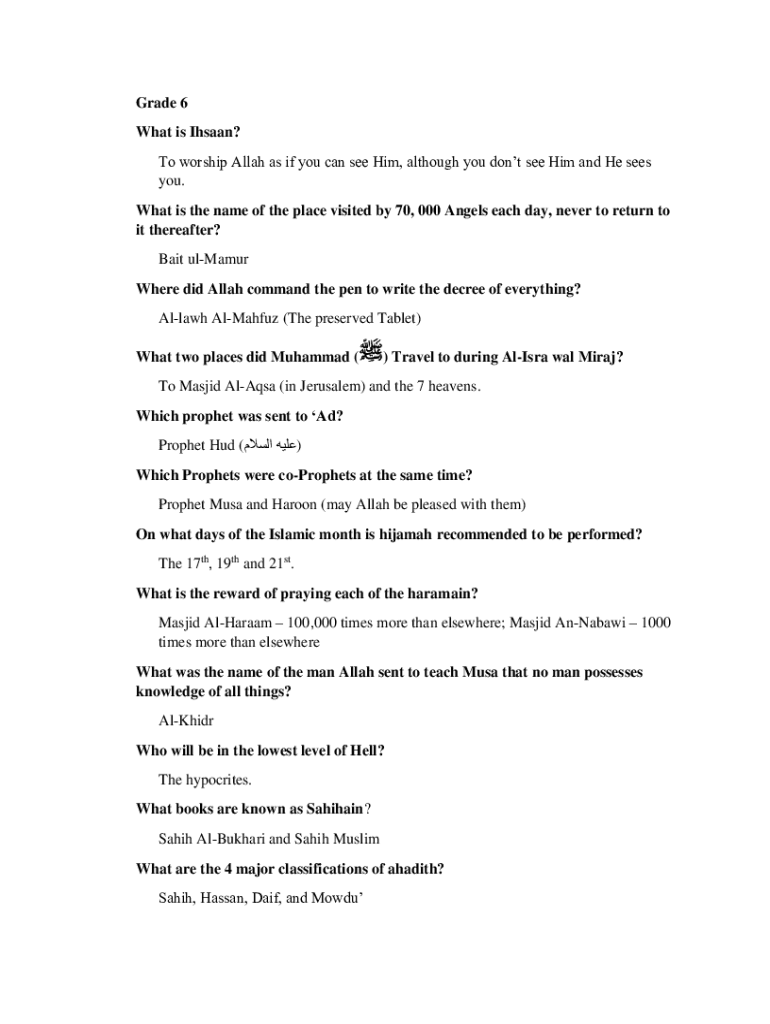 Grade 6

What is Ihsaan?

To worship Allah as if you can see Him, although you don't see Him and He sees you.

What is the name of the place visited by 70, 000 Angels each day, never to return to it thereafter?

Bait ul-Mamur

Where did Allah command the pen to write the decree of everything?

Al-lawh Al-Mahfuz (The preserved Tablet)

What two places did Muhammad (ﷺ) Travel to during Al-Isra wal Miraj?

To Masjid Al-Aqsa (in Jerusalem) and the 7 heavens.

Which prophet was sent to 'Ad?

Prophet Hud (عليه السلام)

Which Prophets were co-Prophets at the same time?

Prophet Musa and Haroon (may Allah be pleased with them)

On what days of the Islamic month is hijamah recommended to be performed?

The 17$^{th}$, 19$^{th}$ and 21$^{st}$.

What is the reward of praying each of the haramain?

Masjid Al-Haraam – 100,000 times more than elsewhere; Masjid An-Nabawi – 1000 times more than elsewhere

What was the name of the man Allah sent to teach Musa that no man possesses knowledge of all things?

Al-Khidr

Who will be in the lowest level of Hell?

The hypocrites.

What books are known as Sahihain?

Sahih Al-Bukhari and Sahih Muslim

What are the 4 major classifications of ahadith?

Sahih, Hassan, Daif, and Mowdu'